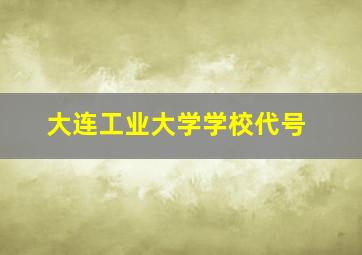 大连工业大学学校代号